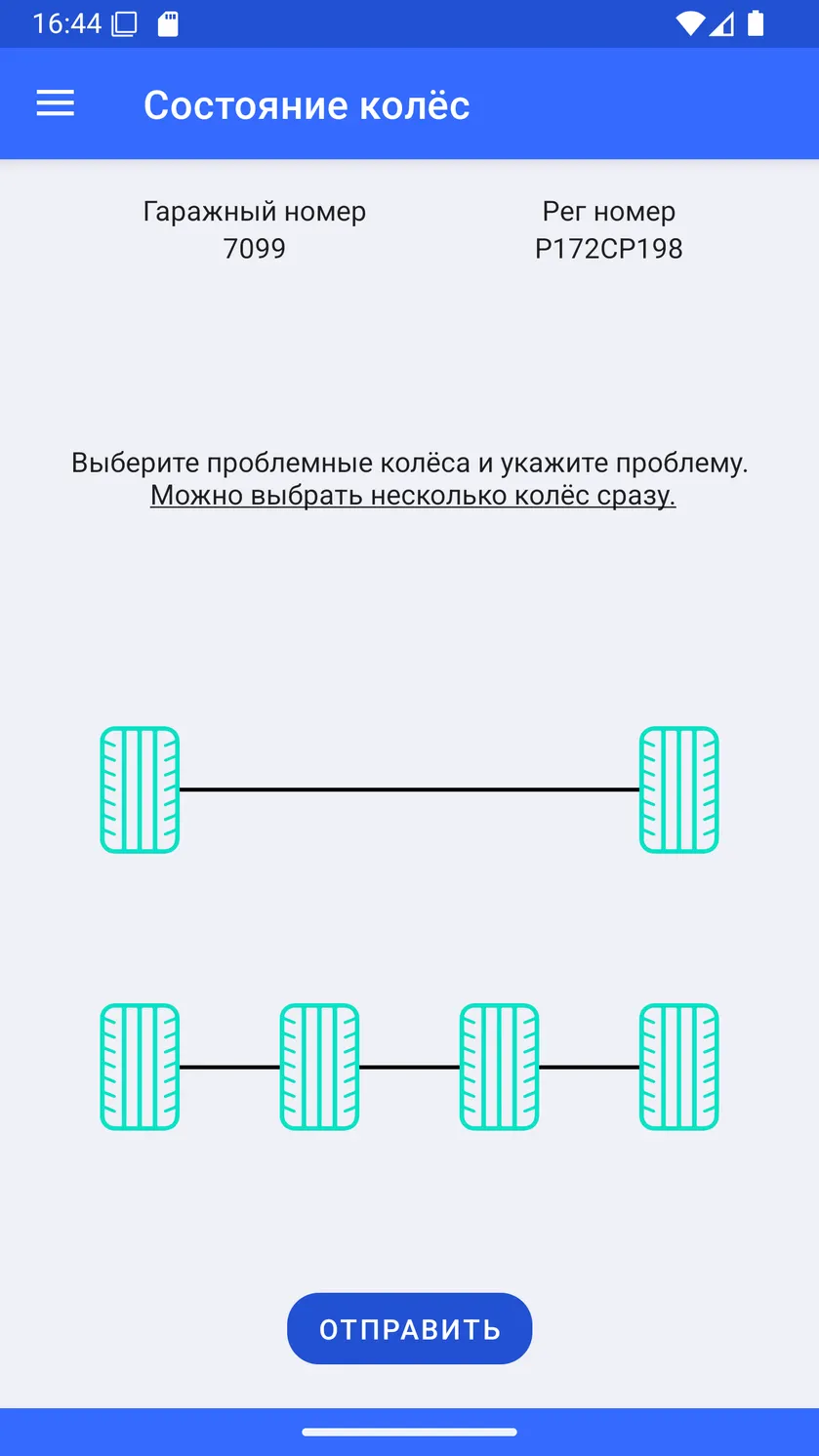 16:44

Состояние колёс

Гаражный номер
7099

Рег номер
Р172СР198

Выберите проблемные колёса и укажите проблему.
Можно выбрать несколько колёс сразу.

ОТПРАВИТЬ